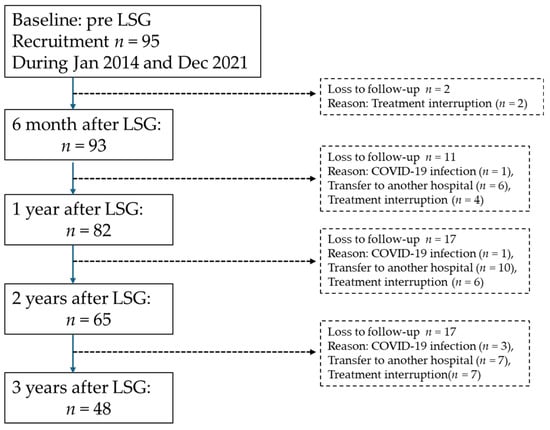 Baseline: pre LSG
Recruitment $n = 95$
During Jan 2014 and Dec 2021

Loss to follow-up $n = 2$
Reason: Treatment interruption ($n = 2$)

6 month after LSG:
$n = 93$

Loss to follow-up $n = 11$
Reason: COVID-19 infection ($n = 1$),
Transfer to another hospital ($n = 6$),
Treatment interruption ($n = 4$)

1 year after LSG:
$n = 82$

Loss to follow-up $n = 17$
Reason: COVID-19 infection ($n = 1$),
Transfer to another hospital ($n = 10$),
Treatment interruption ($n = 6$)

2 years after LSG:
$n = 65$

Loss to follow-up $n = 17$
Reason: COVID-19 infection ($n = 3$),
Transfer to another hospital ($n = 7$),
Treatment interruption($n = 7$)

3 years after LSG:
$n = 48$